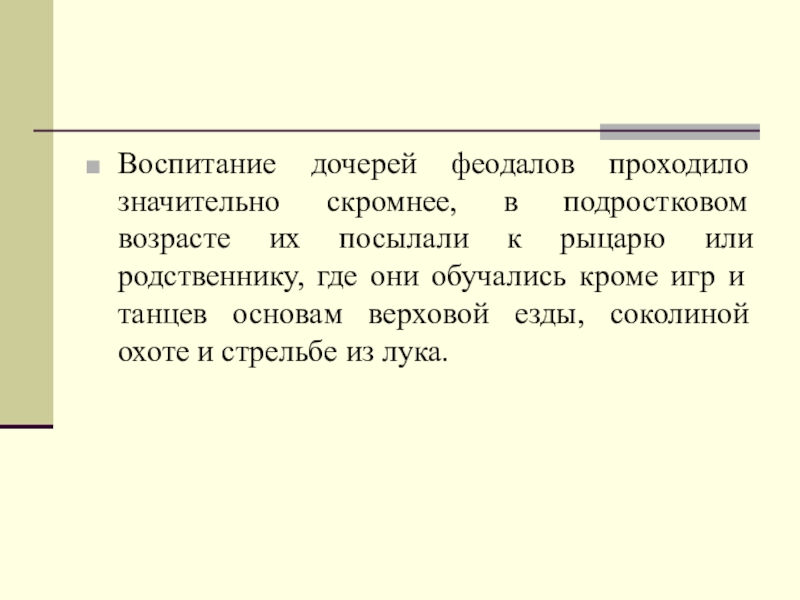 Воспитание дочерей феодалов проходило значительно скромнее, в подростковом возрасте их посылали к рыцарю или родственнику, где они обучались кроме игр и танцев основам верховой езды, соколиной охоте и стрельбе из лука.